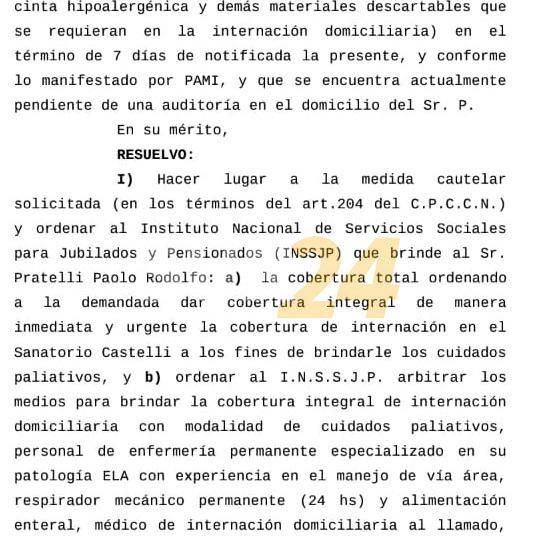 cinta hipoalergénica y demás materiales descartables que se requieran en la internación domiciliaria) en el término de 7 días de notificada la presente, y conforme lo manifestado por PAMI, y que se encuentra actualmente pendiente de una auditoría en el domicilio del Sr. P.

En su mérito,

RESUELVO:

I) Hacer lugar a la medida cautelar solicitada (en los términos del art.204 del C.P.C.C.N.) y ordenar al Instituto Nacional de Servicios Sociales para Jubilados y Pensionados (INSSJP) que brinde al Sr. Pratelli Paolo Rodolfo: a) la cobertura total ordenando a la demandada dar cobertura integral de manera inmediata y urgente la cobertura de internación en el Sanatorio Castelli a los fines de brindarle los cuidados paliativos, y b) ordenar al I.N.S.S.J.P. arbitrar los medios para brindar la cobertura integral de internación domiciliaria con modalidad de cuidados paliativos, personal de enfermería permanente especializado en su patología ELA con experiencia en el manejo de vía área, respirador mecánico permanente (24 hs) y alimentación enteral, médico de internación domiciliaria al llamado,

24